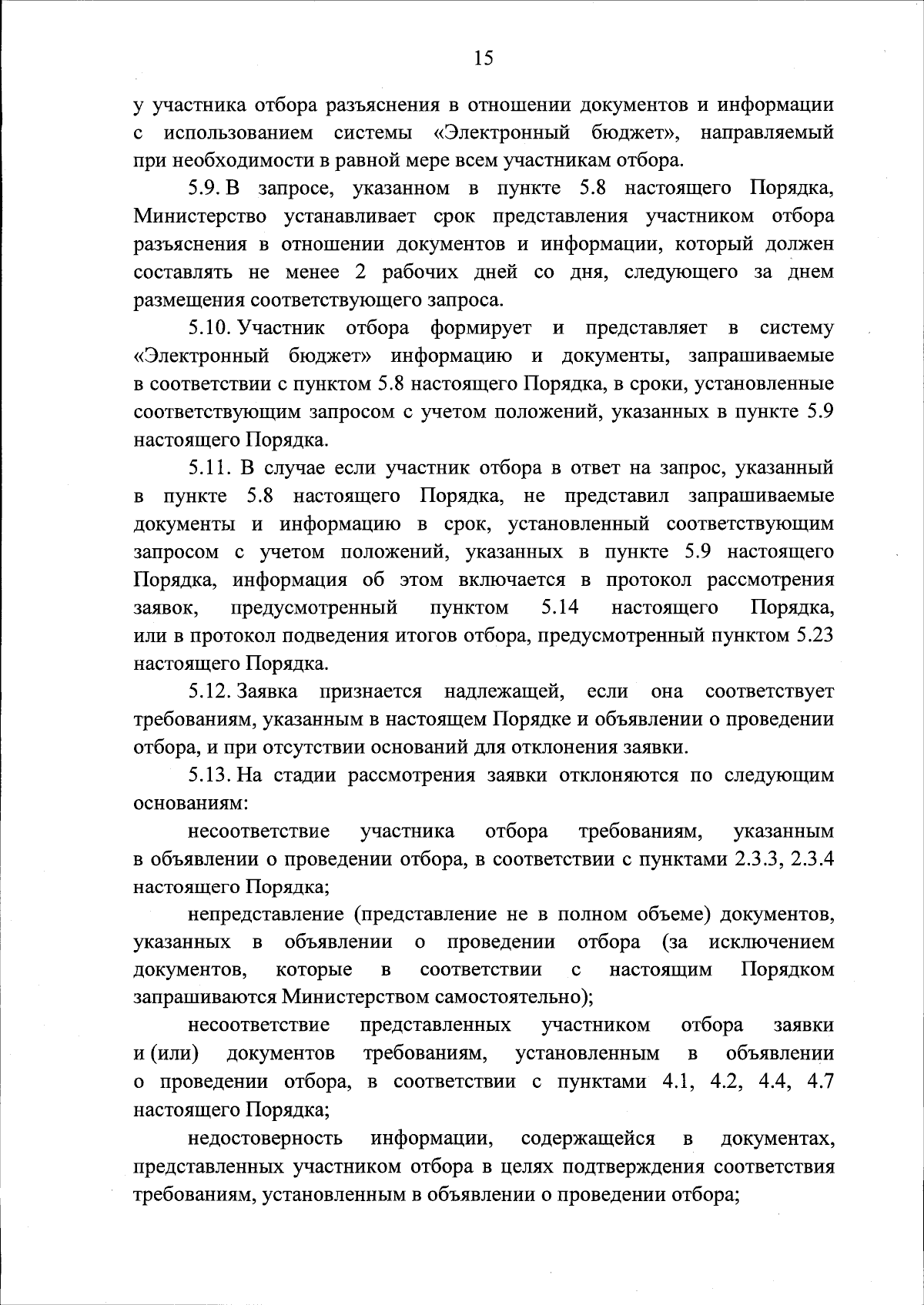 15

у участника отбора разъяснения в отношении документов и информации с использованием системы «Электронный бюджет», направляемый при необходимости в равной мере всем участникам отбора.

5.9. В запросе, указанном в пункте 5.8 настоящего Порядка, Министерство устанавливает срок представления участником отбора разъяснения в отношении документов и информации, который должен составлять не менее 2 рабочих дней со дня, следующего за днем размещения соответствующего запроса.

5.10. Участник отбора формирует и представляет в систему «Электронный бюджет» информацию и документы, запрашиваемые в соответствии с пунктом 5.8 настоящего Порядка, в сроки, установленные соответствующим запросом с учетом положений, указанных в пункте 5.9 настоящего Порядка.

5.11. В случае если участник отбора в ответ на запрос, указанный в пункте 5.8 настоящего Порядка, не представил запрашиваемые документы и информацию в срок, установленный соответствующим запросом с учетом положений, указанных в пункте 5.9 настоящего Порядка, информация об этом включается в протокол рассмотрения заявок, предусмотренный пунктом 5.14 настоящего Порядка, или в протокол подведения итогов отбора, предусмотренный пунктом 5.23 настоящего Порядка.

5.12. Заявка признается надлежащей, если она соответствует требованиям, указанным в настоящем Порядке и объявлении о проведении отбора, и при отсутствии оснований для отклонения заявки.

5.13. На стадии рассмотрения заявки отклоняются по следующим основаниям:

несоответствие участника отбора требованиям, указанным в объявлении о проведении отбора, в соответствии с пунктами 2.3.3, 2.3.4 настоящего Порядка;

непредставление (представление не в полном объеме) документов, указанных в объявлении о проведении отбора (за исключением документов, которые в соответствии с настоящим Порядком запрашиваются Министерством самостоятельно);

несоответствие представленных участником отбора заявки и (или) документов требованиям, установленным в объявлении о проведении отбора, в соответствии с пунктами 4.1, 4.2, 4.4, 4.7 настоящего Порядка;

недостоверность информации, содержащейся в документах, представленных участником отбора в целях подтверждения соответствия требованиям, установленным в объявлении о проведении отбора;